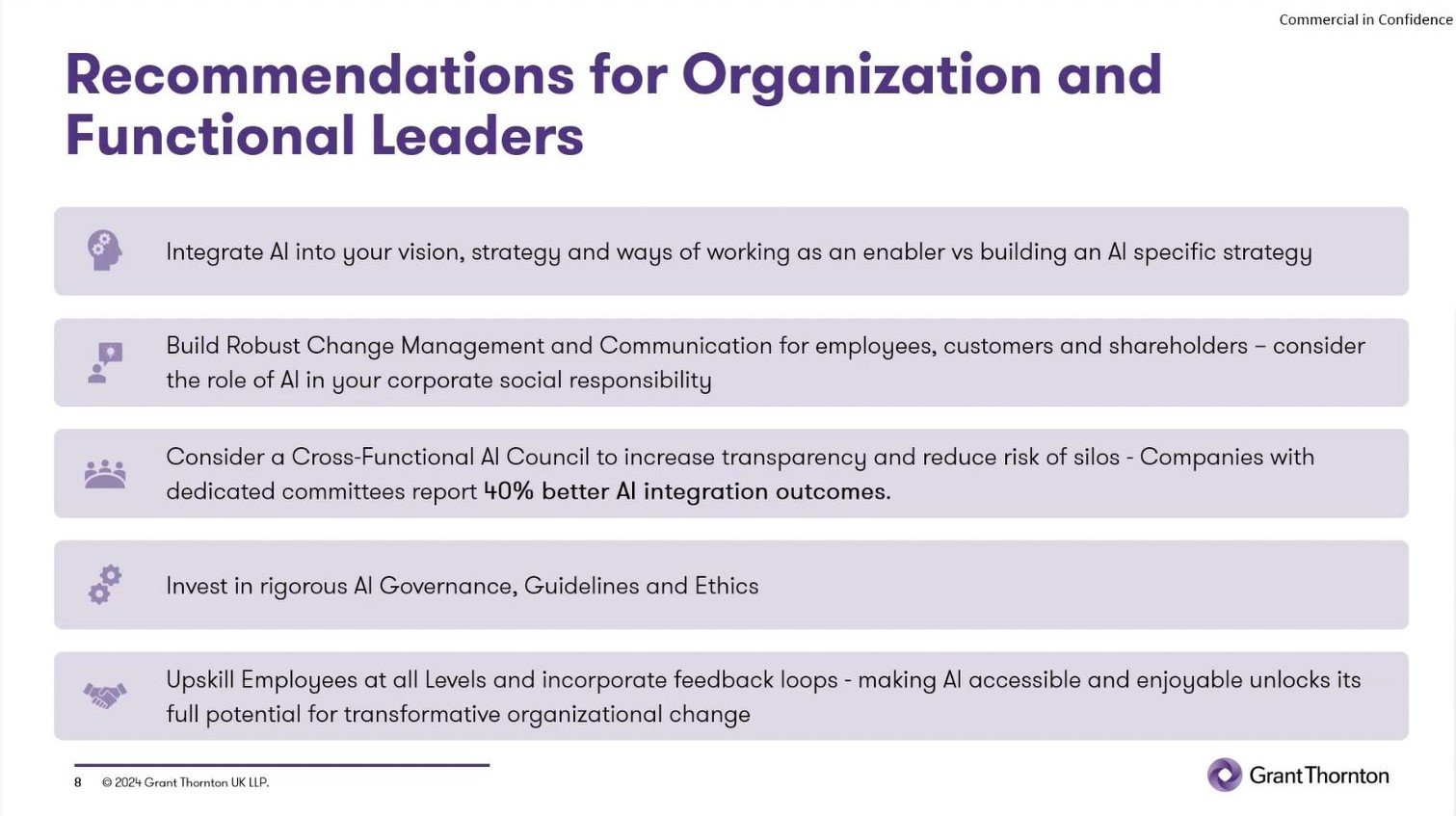 Commercial in Confidence

Recommendations for Organization and Functional Leaders

Integrate AI into your vision, strategy and ways of working as an enabler vs building an AI specific strategy

Build Robust Change Management and Communication for employees, customers and shareholders – consider the role of AI in your corporate social responsibility

Consider a Cross-Functional AI Council to increase transparency and reduce risk of silos - Companies with dedicated committees report 40% better AI integration outcomes.

Invest in rigorous AI Governance, Guidelines and Ethics

Upskill Employees at all Levels and incorporate feedback loops - making AI accessible and enjoyable unlocks its full potential for transformative organizational change

8 © 2024 Grant Thornton UK LLP.

Grant Thornton